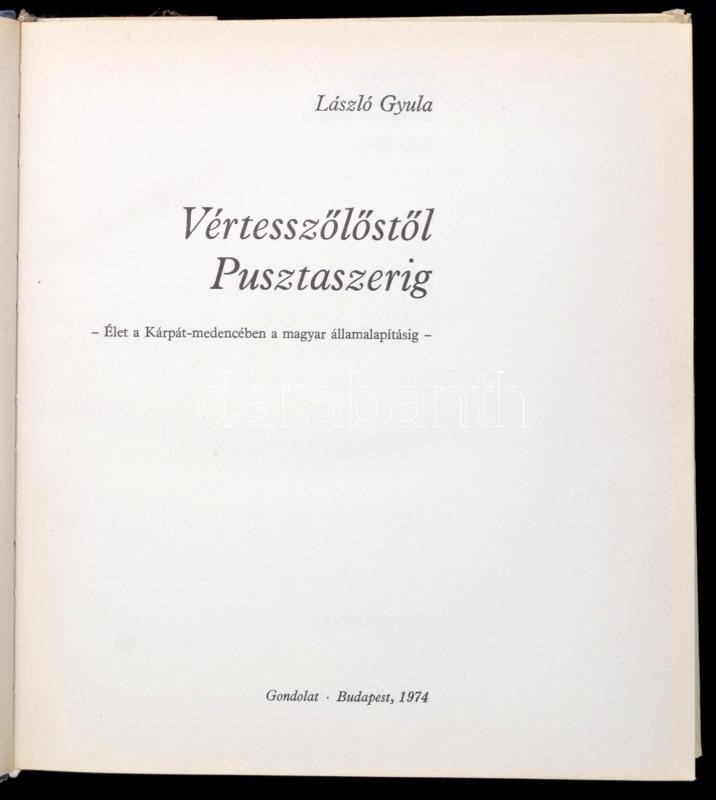 László Gyula

Vértesszőlőstől
Pusztaszerig

– Élet a Kárpát-medencében a magyar államalapításig –

darabanth

Gondolat · Budapest, 1974